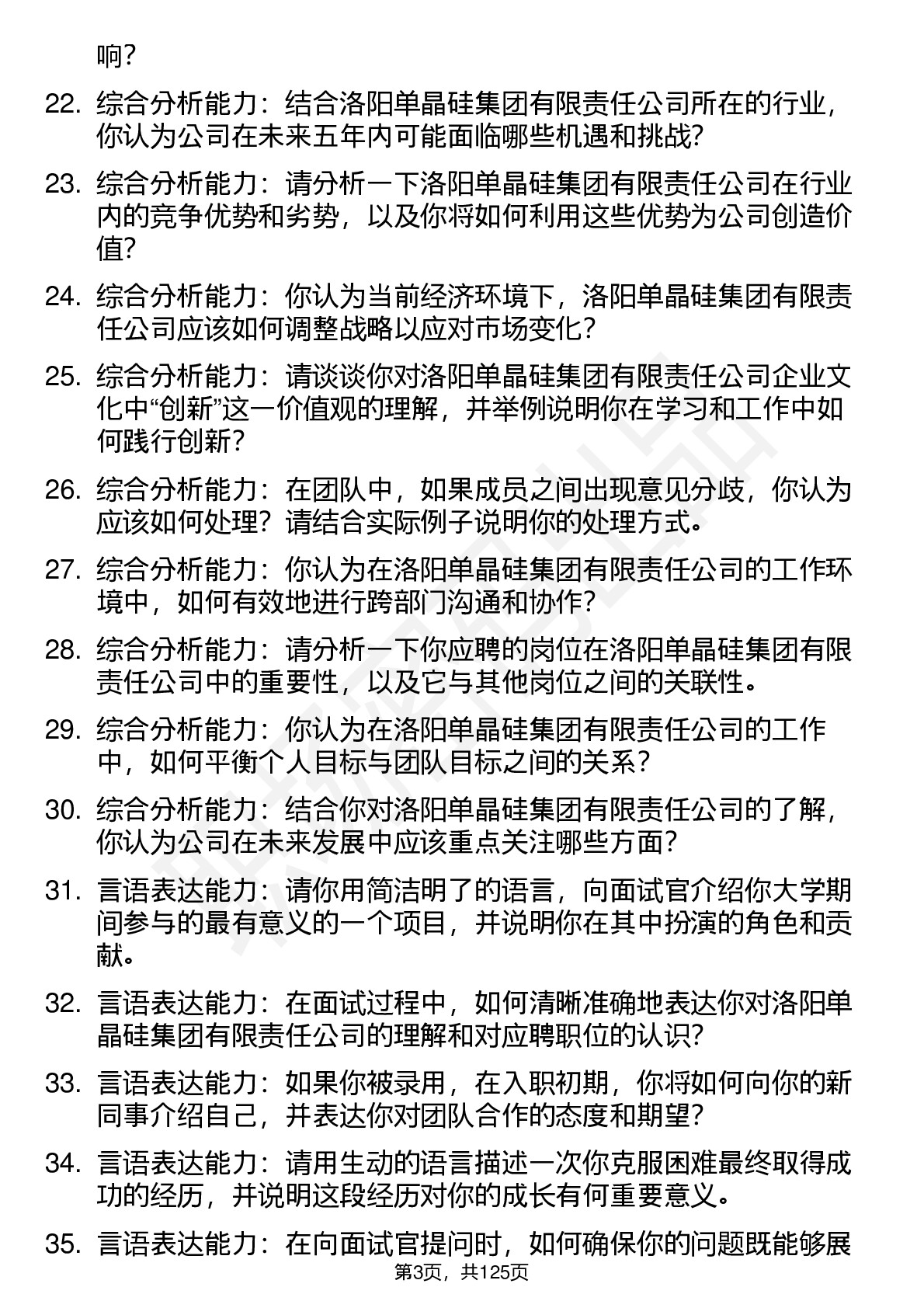 响？

22. 综合分析能力：结合洛阳单晶硅集团有限责任公司所在的行业，你认为公司在未来五年内可能面临哪些机遇和挑战？

23. 综合分析能力：请分析一下洛阳单晶硅集团有限责任公司在行业内的竞争优势和劣势，以及你将如何利用这些优势为公司创造价值？

24. 综合分析能力：你认为当前经济环境下，洛阳单晶硅集团有限责任公司应该如何调整战略以应对市场变化？

25. 综合分析能力：请谈谈你对洛阳单晶硅集团有限责任公司企业文化中“创新”这一价值观的理解，并举例说明你在学习和工作中如何践行创新？

26. 综合分析能力：在团队中，如果成员之间出现意见分歧，你认为应该如何处理？请结合实际例子说明你的处理方式。

27. 综合分析能力：你认为在洛阳单晶硅集团有限责任公司的工作环境中，如何有效地进行跨部门沟通和协作？

28. 综合分析能力：请分析一下你应聘的岗位在洛阳单晶硅集团有限责任公司中的重要性，以及它与其他岗位之间的关联性。

29. 综合分析能力：你认为在洛阳单晶硅集团有限责任公司的工作中，如何平衡个人目标与团队目标之间的关系？

30. 综合分析能力：结合你对洛阳单晶硅集团有限责任公司的了解，你认为公司在未来发展中应该重点关注哪些方面？

31. 言语表达能力：请你用简洁明了的语言，向面试官介绍你大学期间参与的最有意义的一个项目，并说明你在其中扮演的角色和贡献。

32. 言语表达能力：在面试过程中，如何清晰准确地表达你对洛阳单晶硅集团有限责任公司的理解和对应聘职位的认识？

33. 言语表达能力：如果你被录用，在入职初期，你将如何向你的新同事介绍自己，并表达你对团队合作的态度和期望？

34. 言语表达能力：请用生动的语言描述一次你克服困难最终取得成功的经历，并说明这段经历对你的成长有何重要意义。

35. 言语表达能力：在向面试官提问时，如何确保你的问题既能够展

第3页，共125页